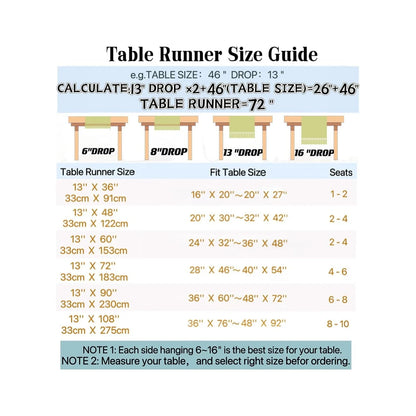 Table Runner Size Guide

e.g.TABLE SIZE： 46 " DROP： 13 "

CALCULATE:13" DROP ×2+46"(TABLE SIZE)=26"+46"

TABLE RUNNER=72 "

6"DROP

8"DROP

13 "DROP

16 "DROP

| Table Runner Size | Fit Table Size | Seats |
|---|---|---|
| 13'' X 36'' 33cm X 91cm | 16'' X 20''～20'' X 27'' | 1 - 2 |
| 13'' X 48'' 33cm X 122cm | 20'' X 30''～32'' X 42'' | 2 - 4 |
| 13'' X 60'' 33cm X 153cm | 24'' X 32''～36'' X 48'' | 2 - 4 |
| 13'' X 72'' 33cm X 183cm | 28'' X 46''～40'' X 54'' | 4 - 6 |
| 13'' X 90'' 33cm X 230cm | 36'' X 60''～48'' X 72'' | 6 - 8 |
| 13'' X 108'' 33cm X 275cm | 36'' X 76''～48'' X 92'' | 8 - 10 |

NOTE 1: Each side hanging 6~16" is the best size for your table.
NOTE 2: Measure your table， and select right size befor ordering.